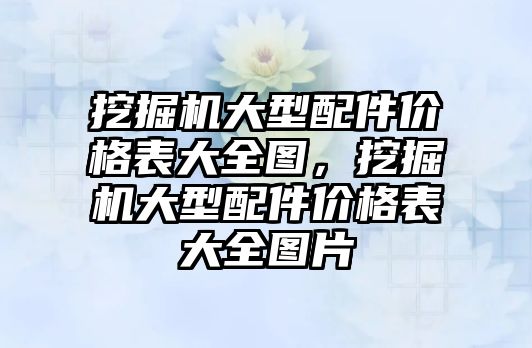 挖掘机大型配件价格表大全图，挖掘机大型配件价格表大全图片